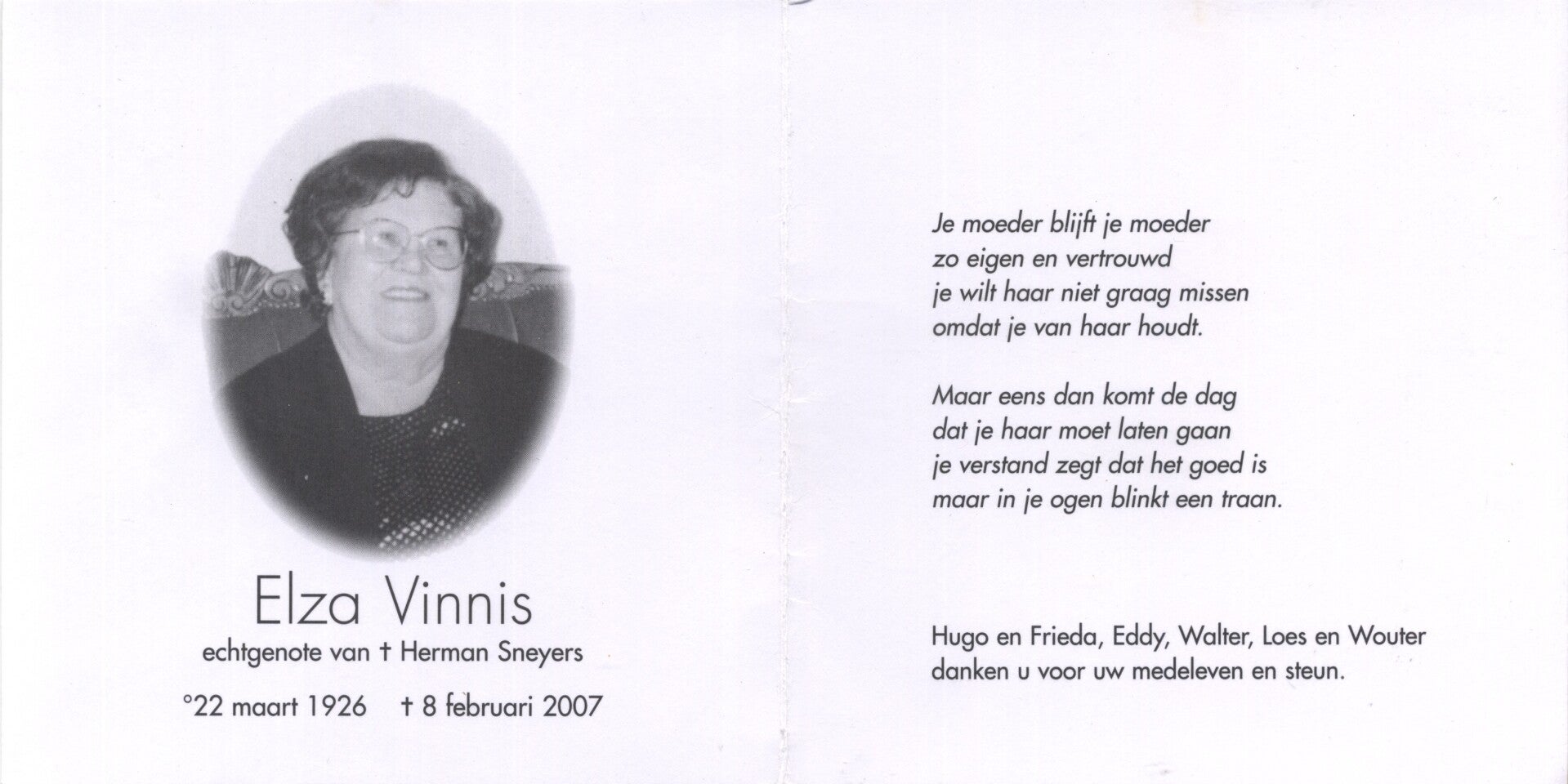 Elza Vinnis
echtgenote van † Herman Sneyers

°22 maart 1926 † 8 februari 2007

Je moeder blijft je moeder
zo eigen en vertrouwd
je wilt haar niet graag missen
omdat je van haar houdt.

Maar eens dan komt de dag
dat je haar moet laten gaan
je verstand zegt dat het goed is
maar in je ogen blinkt een traan.

Hugo en Frieda, Eddy, Walter, Loes en Wouter
danken u voor uw medeleven en steun.